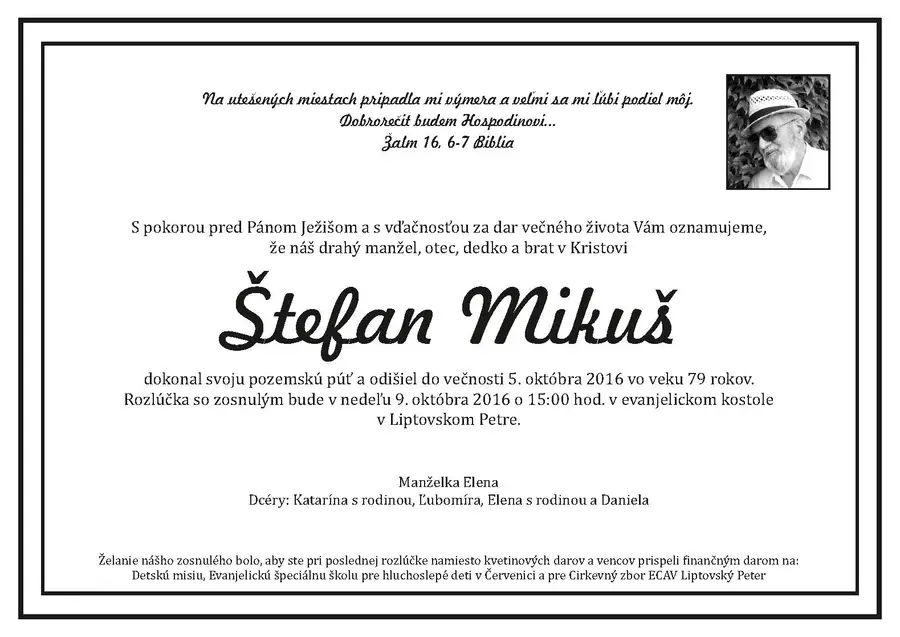 Na utešených miestach pripadla mi výmera a veľmi sa mi ľúbi podiel môj.
Dobrorečiť budem Hospodinovi...
Žalm 16, 6-7 Biblia

S pokorou pred Pánom Ježišom a s vďačnosťou za dar večného života Vám oznamujeme, že náš drahý manžel, otec, dedko a brat v Kristovi

Štefan Mikuš

dokonal svoju pozemskú púť a odišiel do večnosti 5. októbra 2016 vo veku 79 rokov. Rozlúčka so zosnulým bude v nedeľu 9. októbra 2016 o 15:00 hod. v evanjelickom kostole v Liptovskom Petre.

Manželka Elena
Dcéry: Katarína s rodinou, Ľubomíra, Elena s rodinou a Daniela

Želanie nášho zosnulého bolo, aby ste pri poslednej rozlúčke namiesto kvetinových darov a vencov prispeli finančným darom na: Detskú misiu, Evanjelickú špeciálnu školu pre hluchoslepé deti v Červenici a pre Cirkevný zbor ECAV Liptovský Peter